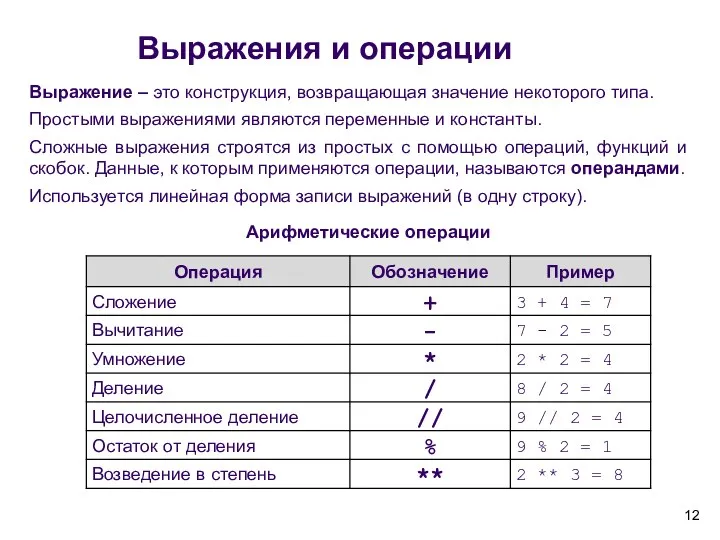 Выражения и операции

Выражение – это конструкция, возвращающая значение некоторого типа.

Простыми выражениями являются переменные и константы.

Сложные выражения строятся из простых с помощью операций, функций и скобок. Данные, к которым применяются операции, называются операндами.

Используется линейная форма записи выражений (в одну строку).

Арифметические операции

| Операция | Обозначение | Пример |
|---|---|---|
| Сложение | + | 3 + 4 = 7 |
| Вычитание | – | 7 - 2 = 5 |
| Умножение | * | 2 * 2 = 4 |
| Деление | / | 8 / 2 = 4 |
| Целочисленное деление | // | 9 // 2 = 4 |
| Остаток от деления | % | 9 % 2 = 1 |
| Возведение в степень | ** | 2 ** 3 = 8 |

12